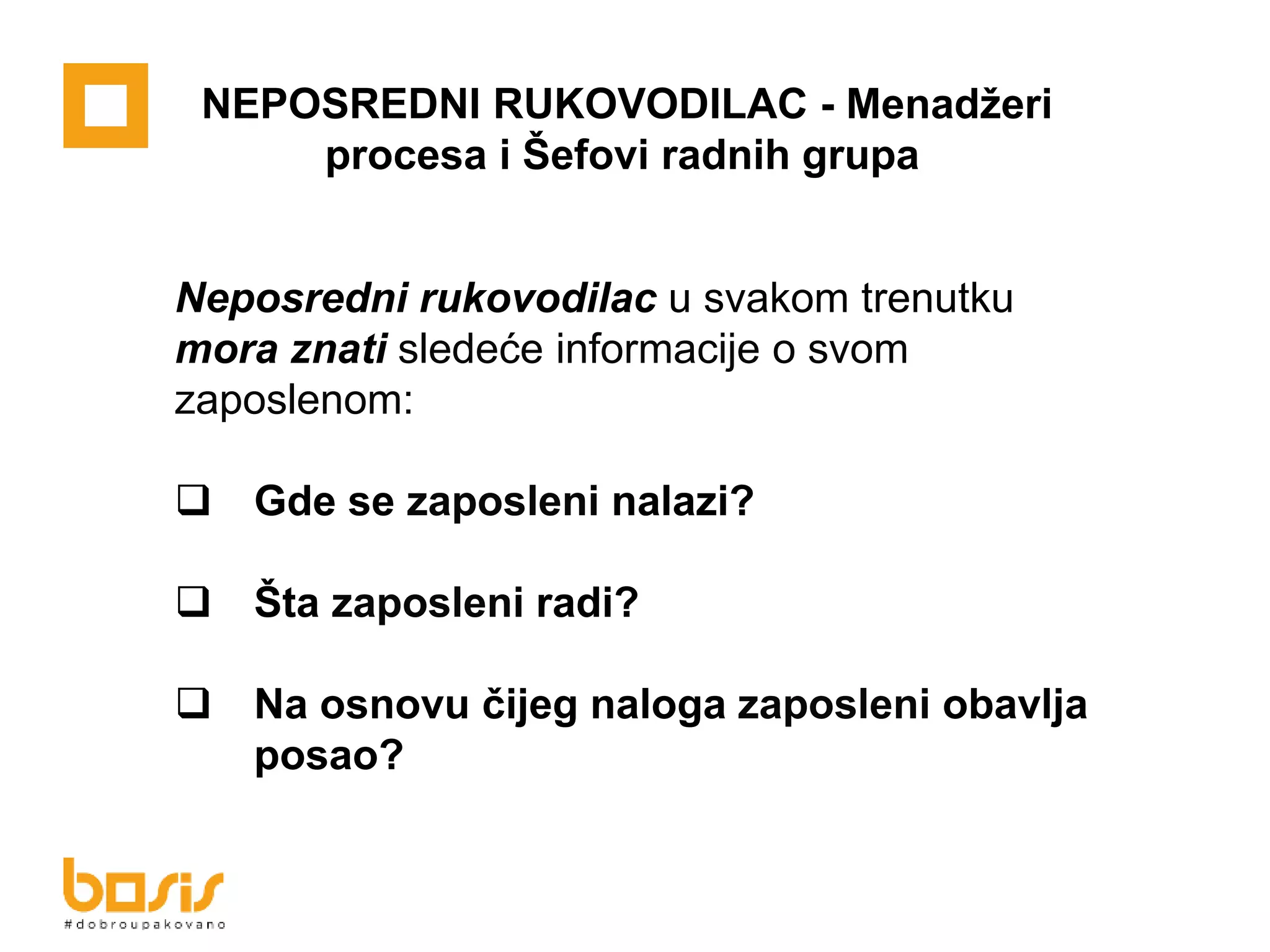 NEPOSREDNI RUKOVODILAC - Menadžeri procesa i Šefovi radnih grupa

Neposredni rukovodilac u svakom trenutku mora znati sledeće informacije o svom zaposlenom:

❑ Gde se zaposleni nalazi?

❑ Šta zaposleni radi?

❑ Na osnovu čijeg naloga zaposleni obavlja posao?

basis
#dobroupakovano